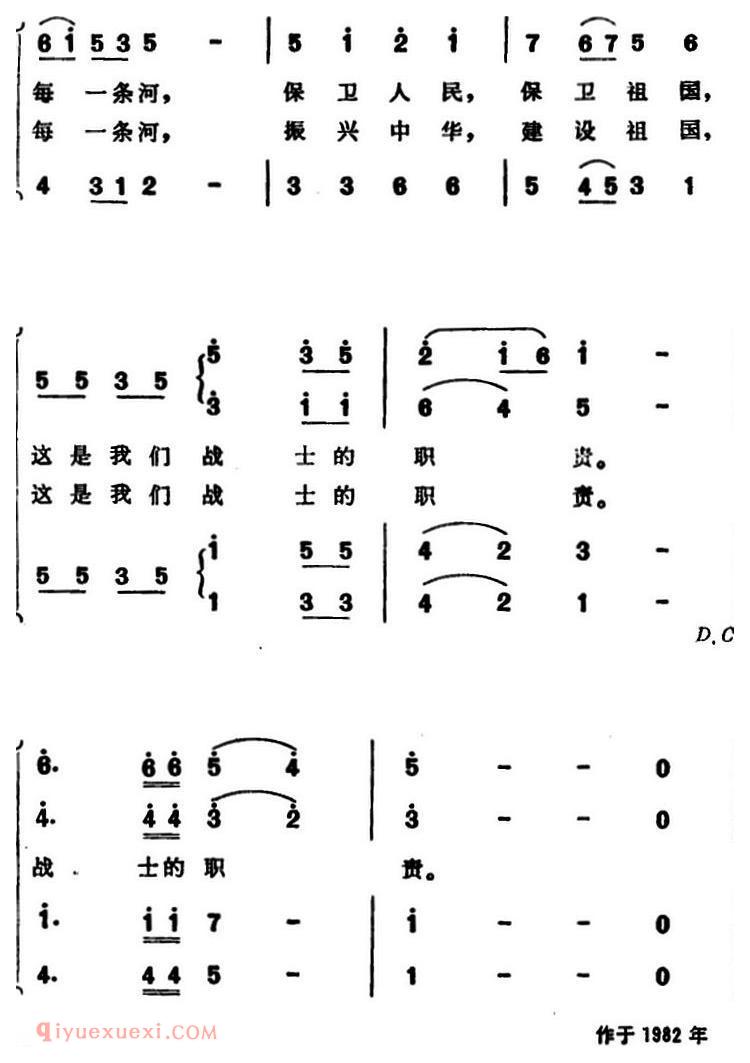 6 i 5 3 5 - | 5 i 2 i | 7 6 7 5 6
每 一条河， 保 卫 人 民， 保 卫 祖 国，
每 一条河， 振 兴 中 华， 建 设 祖 国，
4 3 1 2 - | 3 3 6 6 | 5 4 5 3 1

5 5 3 5 5 3 5 | 2 i 6 i -
3 i i | 6 4 5 -
这 是 我 们 战 士 的 职 责。
这 是 我 们 战 士 的 职 责。
5 5 3 5 i 5 5 | 4 2 3 -
1 3 3 | 4 2 1 -
D.C

6. 6 6 5 4 | 5 - - 0
4. 4 4 3 2 | 3 - - 0
战 士的 职 责。
i. i i 7 - | i - - 0
4. 4 4 5 - | 1 - - 0

qiyuexuexi.COM
作于 1982 年